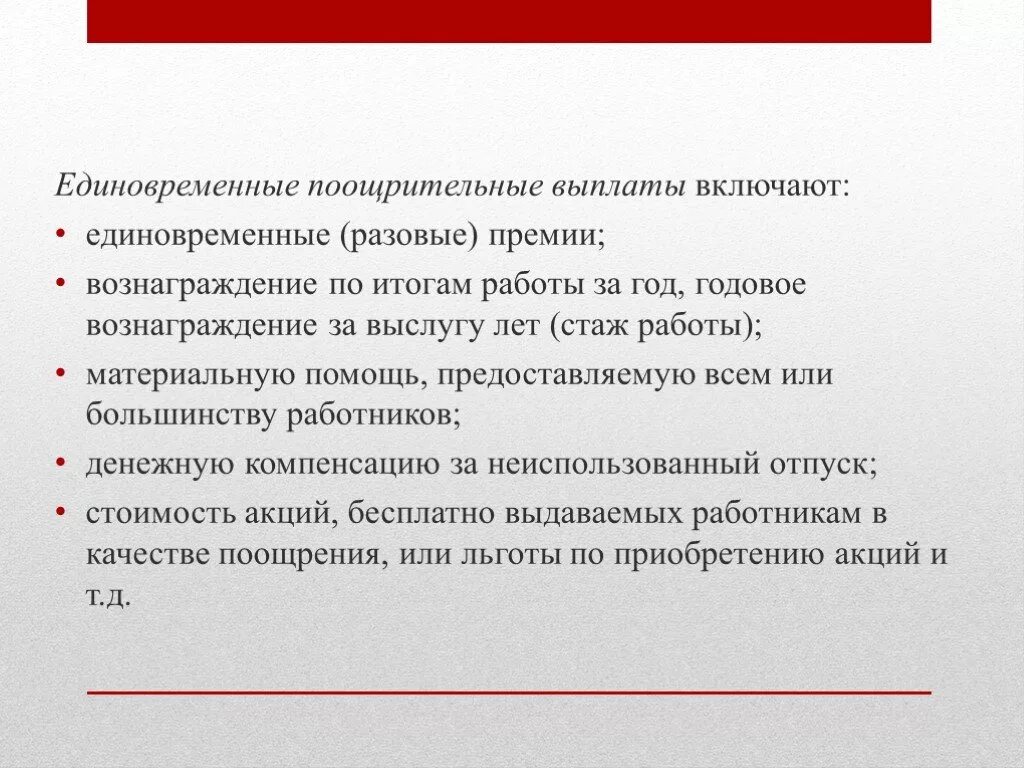 Единовременные поощрительные выплаты включают:

• единовременные (разовые) премии;
• вознаграждение по итогам работы за год, годовое вознаграждение за выслугу лет (стаж работы);
• материальную помощь, предоставляемую всем или большинству работников;
• денежную компенсацию за неиспользованный отпуск;
• стоимость акций, бесплатно выдаваемых работникам в качестве поощрения, или льготы по приобретению акций и т.д.